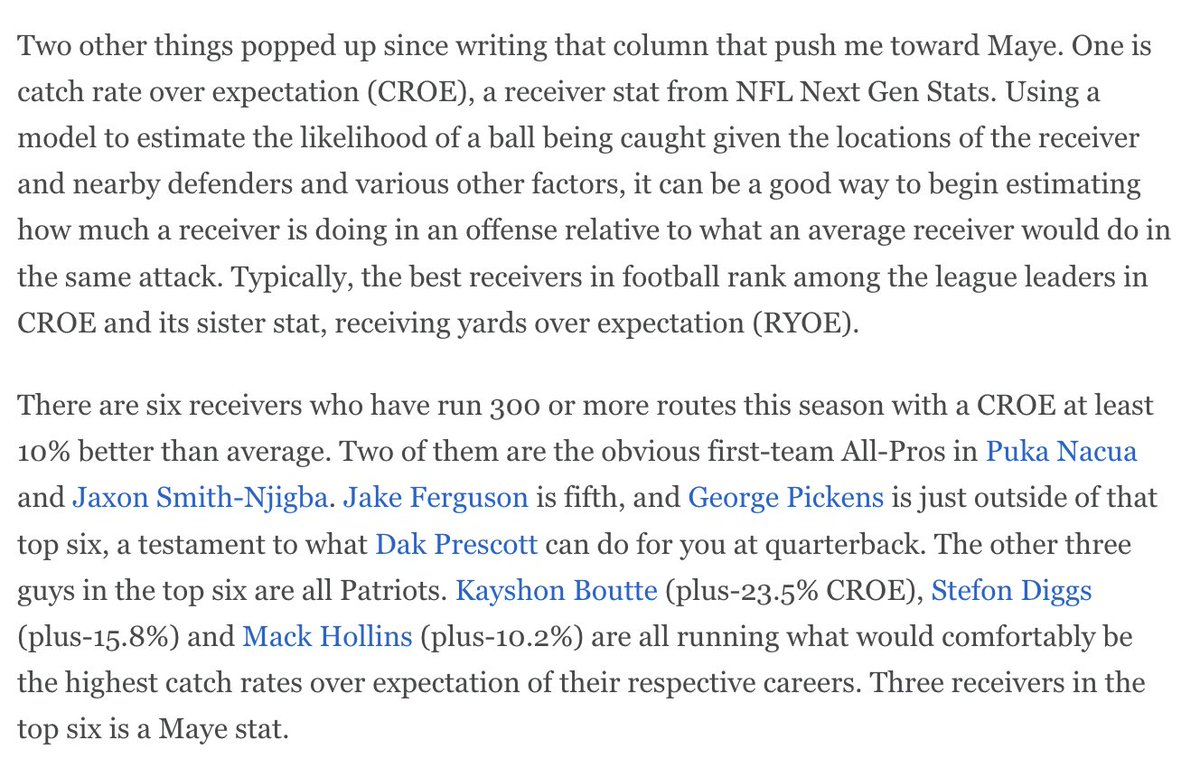 Two other things popped up since writing that column that push me toward Maye. One is catch rate over expectation (CROE), a receiver stat from NFL Next Gen Stats. Using a model to estimate the likelihood of a ball being caught given the locations of the receiver and nearby defenders and various other factors, it can be a good way to begin estimating how much a receiver is doing in an offense relative to what an average receiver would do in the same attack. Typically, the best receivers in football rank among the league leaders in CROE and its sister stat, receiving yards over expectation (RYOE).

There are six receivers who have run 300 or more routes this season with a CROE at least 10% better than average. Two of them are the obvious first-team All-Pros in Puka Nacua and Jaxon Smith-Njigba. Jake Ferguson is fifth, and George Pickens is just outside of that top six, a testament to what Dak Prescott can do for you at quarterback. The other three guys in the top six are all Patriots. Kayshon Boutte (plus-23.5% CROE), Stefon Diggs (plus-15.8%) and Mack Hollins (plus-10.2%) are all running what would comfortably be the highest catch rates over expectation of their respective careers. Three receivers in the top six is a Maye stat.